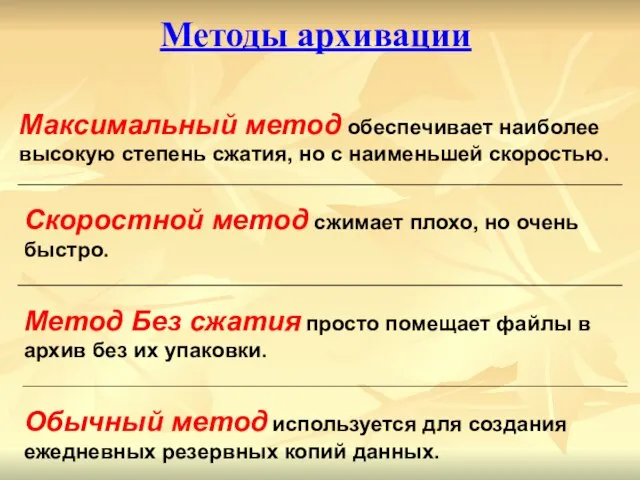 Методы архивации

Максимальный метод обеспечивает наиболее высокую степень сжатия, но с наименьшей скоростью.

Скоростной метод сжимает плохо, но очень быстро.

Метод Без сжатия просто помещает файлы в архив без их упаковки.

Обычный метод используется для создания ежедневных резервных копий данных.